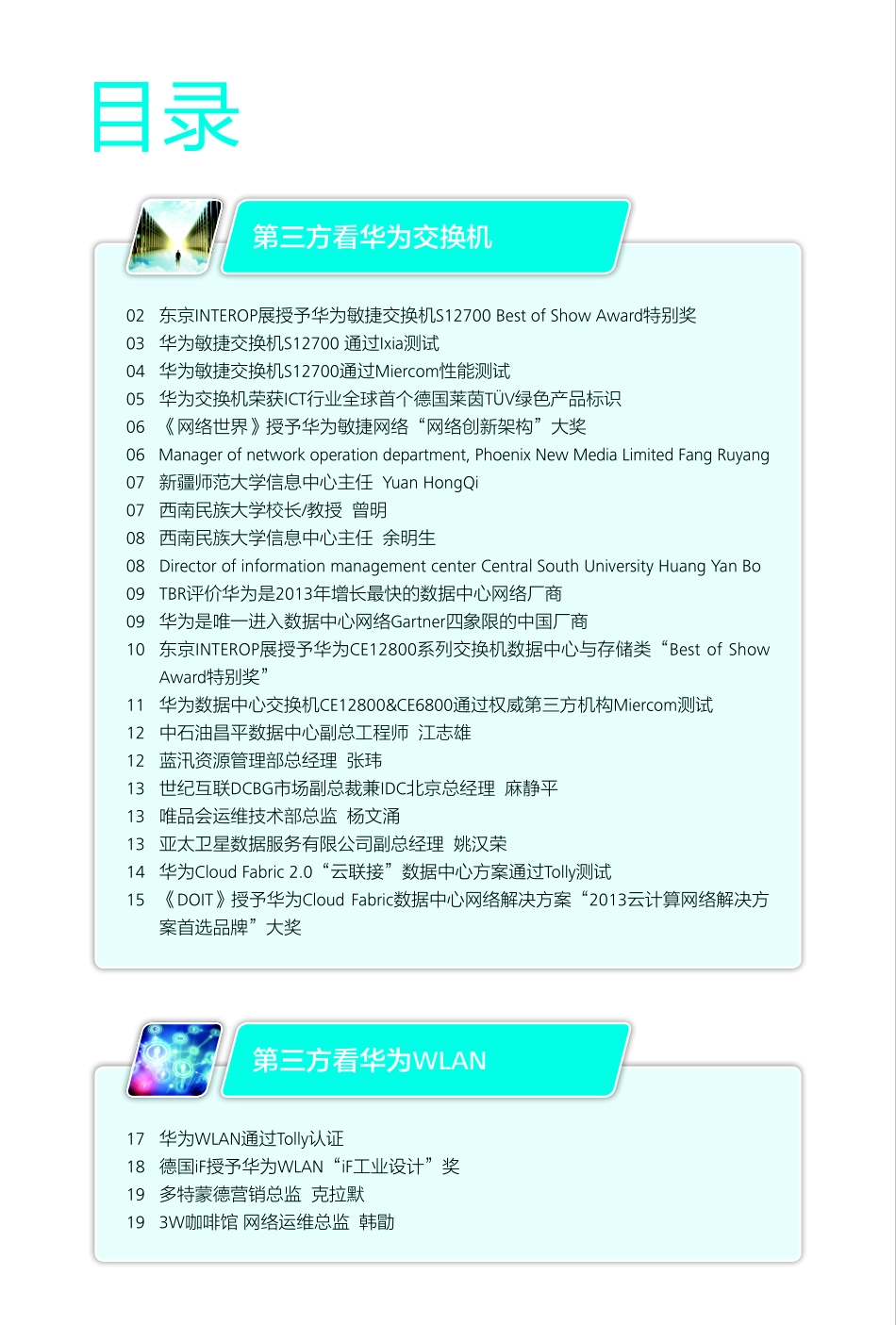 目录

第三方看华为交换机

02 东京INTEROP展授予华为敏捷交换机S12700 Best of Show Award特别奖
03 华为敏捷交换机S12700 通过Ixia测试
04 华为敏捷交换机S12700通过Miercom性能测试
05 华为交换机荣获ICT行业全球首个德国莱茵TÜV绿色产品标识
06 《网络世界》授予华为敏捷网络“网络创新架构”大奖
06 Manager of network operation department, Phoenix New Media Limited Fang Ruyang
07 新疆师范大学信息中心主任 Yuan HongQi
07 西南民族大学校长/教授 曾明
08 西南民族大学信息中心主任 余明生
08 Director of information management center Central South University Huang Yan Bo
09 TBR评价华为是2013年增长最快的数据中心网络厂商
09 华为是唯一进入数据中心网络Gartner四象限的中国厂商
10 东京INTEROP展授予华为CE12800系列交换机数据中心与存储类“Best of Show Award特别奖”
11 华为数据中心交换机CE12800&CE6800通过权威第三方机构Miercom测试
12 中石油昌平数据中心副总工程师 江志雄
12 蓝汛资源管理部总经理 张玮
13 世纪互联DCBG市场副总裁兼IDC北京总经理 麻静平
13 唯品会运维技术部总监 杨文涌
13 亚太卫星数据服务有限公司副总经理 姚汉荣
14 华为Cloud Fabric 2.0“云联接”数据中心方案通过Tolly测试
15 《DOIT》授予华为Cloud Fabric数据中心网络解决方案“2013云计算网络解决方案首选品牌”大奖

第三方看华为WLAN

17 华为WLAN通过Tolly认证
18 德国iF授予华为WLAN“iF工业设计”奖
19 多特蒙德营销总监 克拉默
19 3W咖啡馆 网络运维总监 韩勖